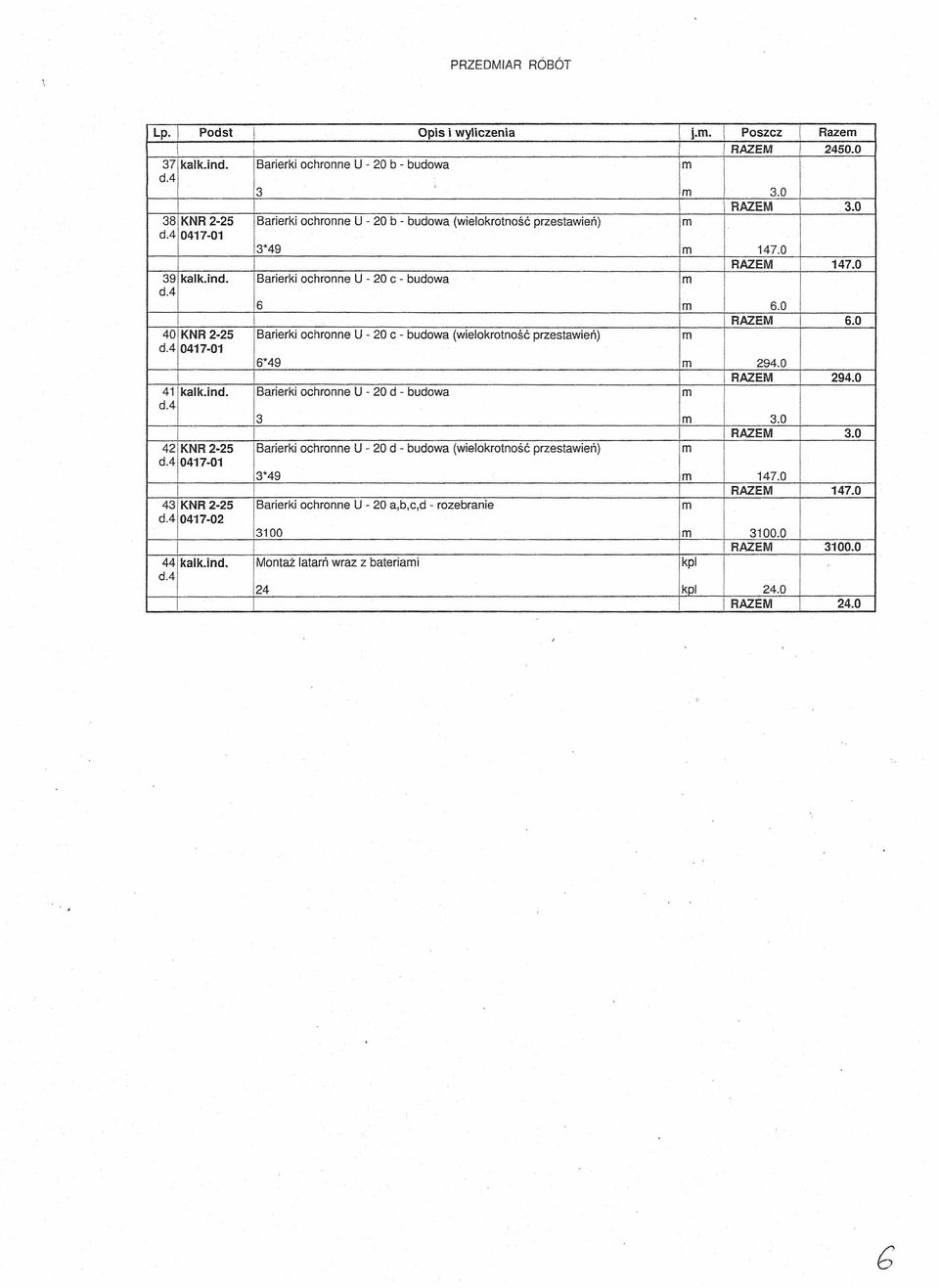 PRZEDMIAR ROBÓT

| Lp. | Podst | Opis i wyliczenia | j.m. | Poszcz | Razem |
|---|---|---|---|---|---|
| | | | | RAZEM | 2450.0 |
| 37 d.4 | kalk.ind. | Barierki ochronne U - 20 b - budowa | m | | |
| | | 3 | m | 3.0 | |
| | | | | RAZEM | 3.0 |
| 38 d.4 | KNR 2-25 0417-01 | Barierki ochronne U - 20 b - budowa (wielokrotność przestawień) | m | | |
| | | 3*49 | m | 147.0 | |
| | | | | RAZEM | 147.0 |
| 39 d.4 | kalk.ind. | Barierki ochronne U - 20 c - budowa | m | | |
| | | 6 | m | 6.0 | |
| | | | | RAZEM | 6.0 |
| 40 d.4 | KNR 2-25 0417-01 | Barierki ochronne U - 20 c - budowa (wielokrotność przestawień) | m | | |
| | | 6*49 | m | 294.0 | |
| | | | | RAZEM | 294.0 |
| 41 d.4 | kalk.ind. | Barierki ochronne U - 20 d - budowa | m | | |
| | | 3 | m | 3.0 | |
| | | | | RAZEM | 3.0 |
| 42 d.4 | KNR 2-25 0417-01 | Barierki ochronne U - 20 d - budowa (wielokrotność przestawień) | m | | |
| | | 3*49 | m | 147.0 | |
| | | | | RAZEM | 147.0 |
| 43 d.4 | KNR 2-25 0417-02 | Barierki ochronne U - 20 a,b,c,d - rozebranie | m | | |
| | | 3100 | m | 3100.0 | |
| | | | | RAZEM | 3100.0 |
| 44 d.4 | kalk.ind. | Montaż latarń wraz z bateriami | kpl | | |
| | | 24 | kpl | 24.0 | |
| | | | | RAZEM | 24.0 |

6